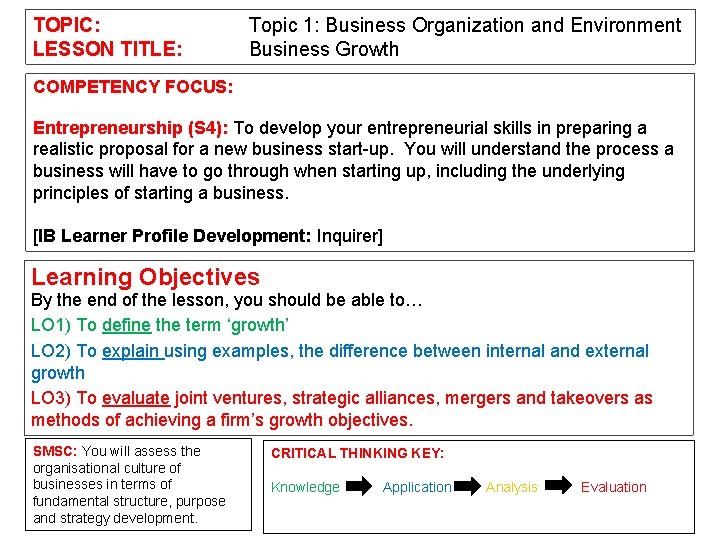 TOPIC: Topic 1: Business Organization and Environment
LESSON TITLE: Business Growth

COMPETENCY FOCUS:

Entrepreneurship (S4): To develop your entrepreneurial skills in preparing a realistic proposal for a new business start-up. You will understand the process a business will have to go through when starting up, including the underlying principles of starting a business.

[IB Learner Profile Development: Inquirer]

Learning Objectives
By the end of the lesson, you should be able to…
LO1) To define the term 'growth'
LO2) To explain using examples, the difference between internal and external growth
LO3) To evaluate joint ventures, strategic alliances, mergers and takeovers as methods of achieving a firm's growth objectives.

SMSC: You will assess the organisational culture of businesses in terms of fundamental structure, purpose and strategy development.

CRITICAL THINKING KEY:
Knowledge ➡ Application ➡ Analysis ➡ Evaluation